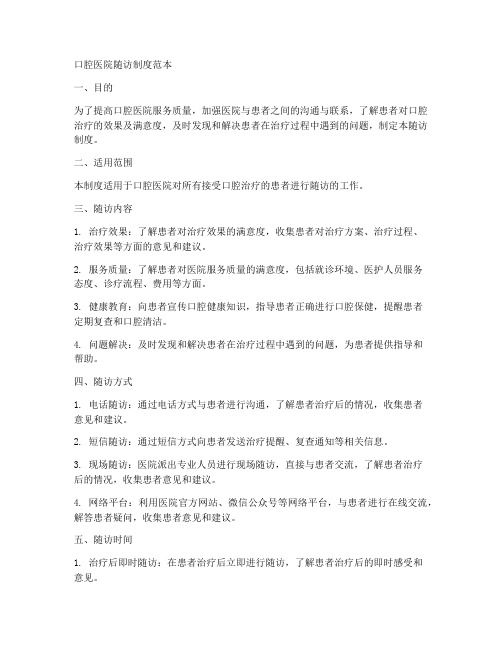 口腔医院随访制度范本

一、目的

为了提高口腔医院服务质量，加强医院与患者之间的沟通与联系，了解患者对口腔治疗的效果及满意度，及时发现和解决患者在治疗过程中遇到的问题，制定本随访制度。

二、适用范围

本制度适用于口腔医院对所有接受口腔治疗的患者进行随访的工作。

三、随访内容

1. 治疗效果：了解患者对治疗效果的满意度，收集患者对治疗方案、治疗过程、治疗效果等方面的意见和建议。

2. 服务质量：了解患者对医院服务质量的满意度，包括就诊环境、医护人员服务态度、诊疗流程、费用等方面。

3. 健康教育：向患者宣传口腔健康知识，指导患者正确进行口腔保健，提醒患者定期复查和口腔清洁。

4. 问题解决：及时发现和解决患者在治疗过程中遇到的问题，为患者提供指导和帮助。

四、随访方式

1. 电话随访：通过电话方式与患者进行沟通，了解患者治疗后的情况，收集患者意见和建议。

2. 短信随访：通过短信方式向患者发送治疗提醒、复查通知等相关信息。

3. 现场随访：医院派出专业人员进行现场随访，直接与患者交流，了解患者治疗后的情况，收集患者意见和建议。

4. 网络平台：利用医院官方网站、微信公众号等网络平台，与患者进行在线交流，解答患者疑问，收集患者意见和建议。

五、随访时间

1. 治疗后即时随访：在患者治疗后立即进行随访，了解患者治疗后的即时感受和意见。